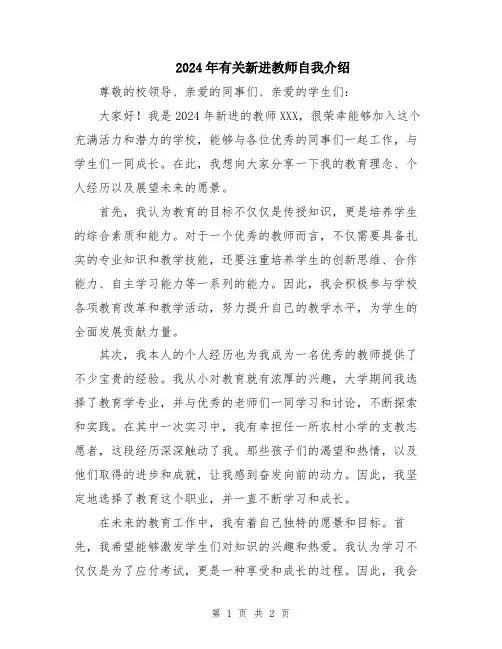 2024年有关新进教师自我介绍

尊敬的校领导、亲爱的同事们、亲爱的学生们：

大家好！我是2024年新进的教师XXX，很荣幸能够加入这个充满活力和潜力的学校，能够与各位优秀的同事们一起工作，与学生们一同成长。在此，我想向大家分享一下我的教育理念、个人经历以及展望未来的愿景。

首先，我认为教育的目标不仅仅是传授知识，更是培养学生的综合素质和能力。对于一个优秀的教师而言，不仅需要具备扎实的专业知识和教学技能，还要注重培养学生的创新思维、合作能力、自主学习能力等一系列的能力。因此，我会积极参与学校各项教育改革和教学活动，努力提升自己的教学水平，为学生的全面发展贡献力量。

其次，我本人的个人经历也为我成为一名优秀的教师提供了不少宝贵的经验。我从小对教育就有浓厚的兴趣，大学期间我选择了教育学专业，并与优秀的老师们一同学习和讨论，不断探索和实践。在其中一次实习中，我有幸担任一所农村小学的支教志愿者，这段经历深深触动了我。那些孩子们的渴望和热情，以及他们取得的进步和成就，让我感到奋发向前的动力。因此，我坚定地选择了教育这个职业，并一直不断学习和成长。

在未来的教育工作中，我有着自己独特的愿景和目标。首先，我希望能够激发学生们对知识的兴趣和热爱。我认为学习不仅仅是为了应付考试，更是一种享受和成长的过程。因此，我会

第 1 页 共 2 页